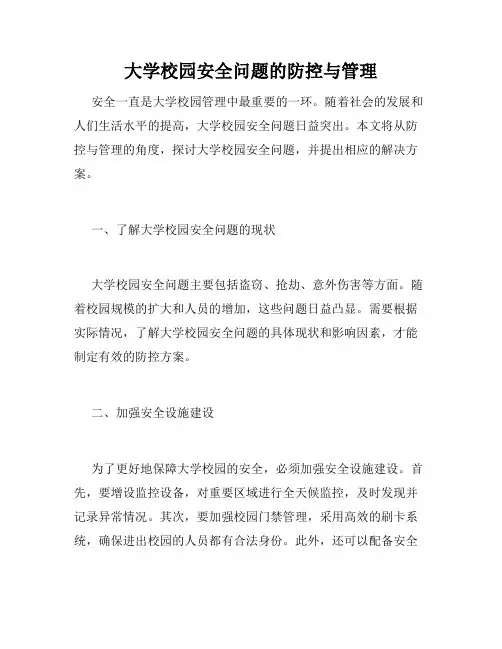 大学校园安全问题的防控与管理

安全一直是大学校园管理中最重要的一环。随着社会的发展和人们生活水平的提高，大学校园安全问题日益突出。本文将从防控与管理的角度，探讨大学校园安全问题，并提出相应的解决方案。

一、了解大学校园安全问题的现状

大学校园安全问题主要包括盗窃、抢劫、意外伤害等方面。随着校园规模的扩大和人员的增加，这些问题日益凸显。需要根据实际情况，了解大学校园安全问题的具体现状和影响因素，才能制定有效的防控方案。

二、加强安全设施建设

为了更好地保障大学校园的安全，必须加强安全设施建设。首先，要增设监控设备，对重要区域进行全天候监控，及时发现并记录异常情况。其次，要加强校园门禁管理，采用高效的刷卡系统，确保进出校园的人员都有合法身份。此外，还可以配备安全